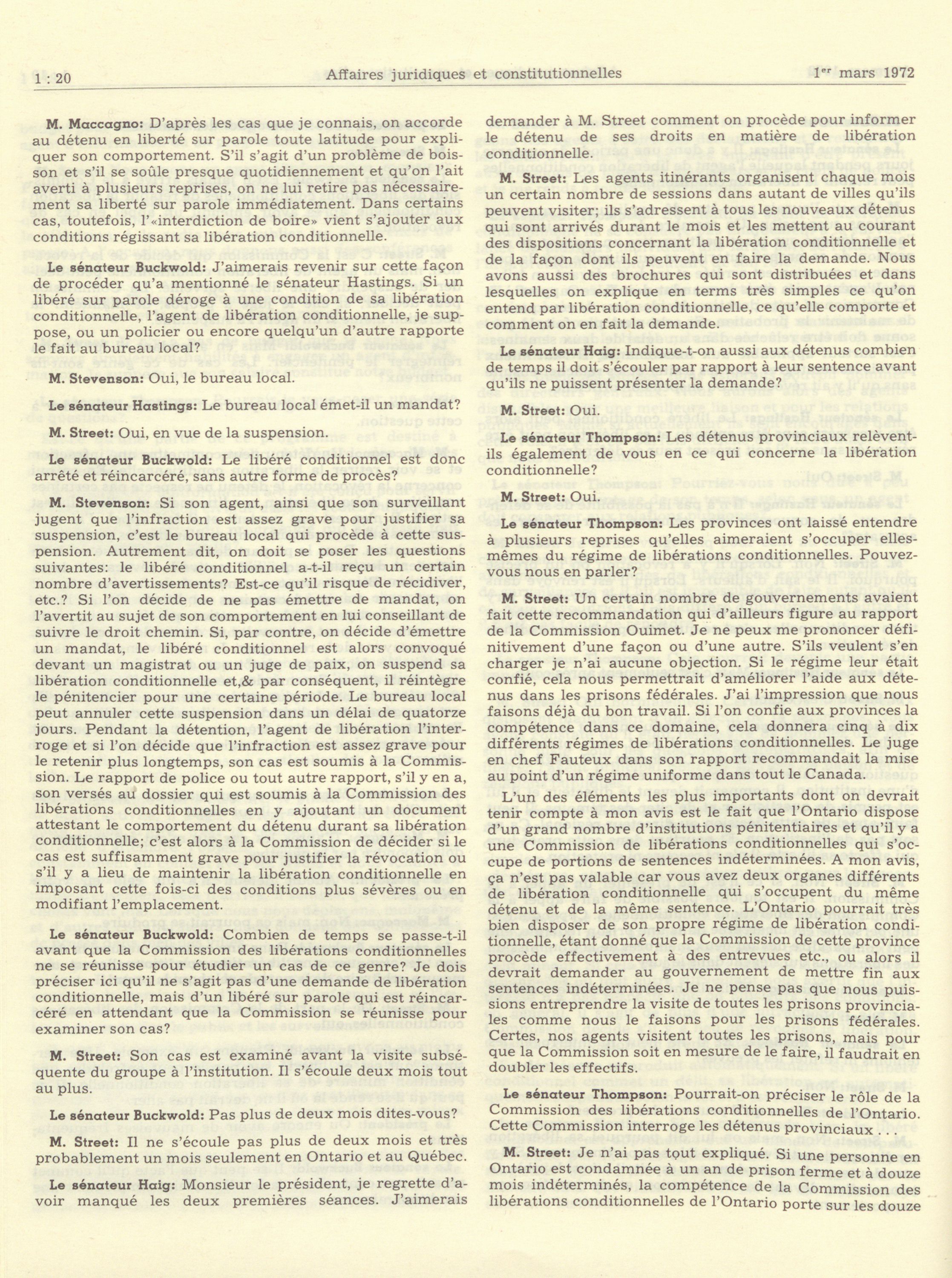 1 : 20 Affaires juridiques et constitutionnelles 1er mars 1972

M. Maccagno: D'après les cas que je connais, on accorde au détenu en liberté sur parole toute latitude pour expliquer son comportement. S'il s'agit d'un problème de boisson et s'il se soûle presque quotidiennement et qu'on l'ait averti à plusieurs reprises, on ne lui retire pas nécessairement sa liberté sur parole immédiatement. Dans certains cas, toutefois, l'«interdiction de boire» vient s'ajouter aux conditions régissant sa libération conditionnelle.

Le sénateur Buckwold: J'aimerais revenir sur cette façon de procéder qu'a mentionné le sénateur Hastings. Si un libéré sur parole déroge à une condition de sa libération conditionnelle, l'agent de libération conditionnelle, je suppose, ou un policier ou encore quelqu'un d'autre rapporte le fait au bureau local?

M. Stevenson: Oui, le bureau local.

Le sénateur Hastings: Le bureau local émet-il un mandat?

M. Street: Oui, en vue de la suspension.

Le sénateur Buckwold: Le libéré conditionnel est donc arrêté et réincarcéré, sans autre forme de procès?

M. Stevenson: Si son agent, ainsi que son surveillant jugent que l'infraction est assez grave pour justifier sa suspension, c'est le bureau local qui procède à cette suspension. Autrement dit, on doit se poser les questions suivantes: le libéré conditionnel a-t-il reçu un certain nombre d'avertissements? Est-ce qu'il risque de récidiver, etc.? Si l'on décide de ne pas émettre de mandat, on l'avertit au sujet de son comportement en lui conseillant de suivre le droit chemin. Si, par contre, on décide d'émettre un mandat, le libéré conditionnel est alors convoqué devant un magistrat ou un juge de paix, on suspend sa libération conditionnelle et,& par conséquent, il réintègre le pénitencier pour une certaine période. Le bureau local peut annuler cette suspension dans un délai de quatorze jours. Pendant la détention, l'agent de libération l'interroge et si l'on décide que l'infraction est assez grave pour le retenir plus longtemps, son cas est soumis à la Commission. Le rapport de police ou tout autre rapport, s'il y en a, son versés au dossier qui est soumis à la Commission des libérations conditionnelles en y ajoutant un document attestant le comportement du détenu durant sa libération conditionnelle; c'est alors à la Commission de décider si le cas est suffisamment grave pour justifier la révocation ou s'il y a lieu de maintenir la libération conditionnelle en imposant cette fois-ci des conditions plus sévères ou en modifiant l'emplacement.

Le sénateur Buckwold: Combien de temps se passe-t-il avant que la Commission des libérations conditionnelles ne se réunisse pour étudier un cas de ce genre? Je dois préciser ici qu'il ne s'agit pas d'une demande de libération conditionnelle, mais d'un libéré sur parole qui est réincarcéré en attendant que la Commission se réunisse pour examiner son cas?

M. Street: Son cas est examiné avant la visite subséquente du groupe à l'institution. Il s'écoule deux mois tout au plus.

Le sénateur Buckwold: Pas plus de deux mois dites-vous?

M. Street: Il ne s'écoule pas plus de deux mois et très probablement un mois seulement en Ontario et au Québec.

Le sénateur Haig: Monsieur le président, je regrette d'avoir manqué les deux premières séances. J'aimerais demander à M. Street comment on procède pour informer le détenu de ses droits en matière de libération conditionnelle.

M. Street: Les agents itinérants organisent chaque mois un certain nombre de sessions dans autant de villes qu'ils peuvent visiter; ils s'adressent à tous les nouveaux détenus qui sont arrivés durant le mois et les mettent au courant des dispositions concernant la libération conditionnelle et de la façon dont ils peuvent en faire la demande. Nous avons aussi des brochures qui sont distribuées et dans lesquelles on explique en terms très simples ce qu'on entend par libération conditionnelle, ce qu'elle comporte et comment on en fait la demande.

Le sénateur Haig: Indique-t-on aussi aux détenus combien de temps il doit s'écouler par rapport à leur sentence avant qu'ils ne puissent présenter la demande?

M. Street: Oui.

Le sénateur Thompson: Les détenus provinciaux relèvent-ils également de vous en ce qui concerne la libération conditionnelle?

M. Street: Oui.

Le sénateur Thompson: Les provinces ont laissé entendre à plusieurs reprises qu'elles aimeraient s'occuper elles-mêmes du régime de libérations conditionnelles. Pouvez-vous nous en parler?

M. Street: Un certain nombre de gouvernements avaient fait cette recommandation qui d'ailleurs figure au rapport de la Commission Ouimet. Je ne peux me prononcer définitivement d'une façon ou d'une autre. S'ils veulent s'en charger je n'ai aucune objection. Si le régime leur était confié, cela nous permettrait d'améliorer l'aide aux détenus dans les prisons fédérales. J'ai l'impression que nous faisons déjà du bon travail. Si l'on confie aux provinces la compétence dans ce domaine, cela donnera cinq à dix différents régimes de libérations conditionnelles. Le juge en chef Fauteux dans son rapport recommandait la mise au point d'un régime uniforme dans tout le Canada.

L'un des éléments les plus importants dont on devrait tenir compte à mon avis est le fait que l'Ontario dispose d'un grand nombre d'institutions pénitentiaires et qu'il y a une Commission de libérations conditionnelles qui s'occupe de portions de sentences indéterminées. A mon avis, ça n'est pas valable car vous avez deux organes différents de libération conditionnelle qui s'occupent du même détenu et de la même sentence. L'Ontario pourrait très bien disposer de son propre régime de libération conditionnelle, étant donné que la Commission de cette province procède effectivement à des entrevues etc., ou alors il devrait demander au gouvernement de mettre fin aux sentences indéterminées. Je ne pense pas que nous puissions entreprendre la visite de toutes les prisons provinciales comme nous le faisons pour les prisons fédérales. Certes, nos agents visitent toutes les prisons, mais pour que la Commission soit en mesure de le faire, il faudrait en doubler les effectifs.

Le sénateur Thompson: Pourrait-on préciser le rôle de la Commission des libérations conditionnelles de l'Ontario. Cette Commission interroge les détenus provinciaux . . .

M. Street: Je n'ai pas tout expliqué. Si une personne en Ontario est condamnée à un an de prison ferme et à douze mois indéterminés, la compétence de la Commission des libérations conditionnelles de l'Ontario porte sur les douze